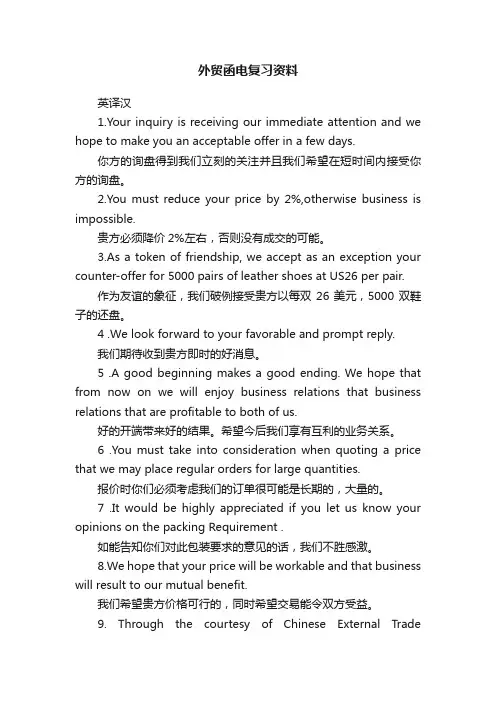 外贸函电复习资料

英译汉

1.Your inquiry is receiving our immediate attention and we hope to make you an acceptable offer in a few days.

你方的询盘得到我们立刻的关注并且我们希望在短时间内接受你方的询盘。

2.You must reduce your price by 2%,otherwise business is impossible.

贵方必须降价 2%左右，否则没有成交的可能。

3.As a token of friendship, we accept as an exception your counter-offer for 5000 pairs of leather shoes at US26 per pair.

作为友谊的象征，我们破例接受贵方以每双 26 美元，5000 双鞋子的还盘。

4 .We look forward to your favorable and prompt reply.

我们期待收到贵方即时的好消息。

5 .A good beginning makes a good ending. We hope that from now on we will enjoy business relations that business relations that are profitable to both of us.

好的开端带来好的结果。希望今后我们享有互利的业务关系。

6 .You must take into consideration when quoting a price that we may place regular orders for large quantities.

报价时你们必须考虑我们的订单很可能是长期的，大量的。

7 .It would be highly appreciated if you let us know your opinions on the packing Requirement .

如能告知你们对此包装要求的意见的话，我们不胜感激。

8.We hope that your price will be workable and that business will result to our mutual benefit.

我们希望贵方价格可行的，同时希望交易能令双方受益。

9. Through the courtesy of Chinese External Trade